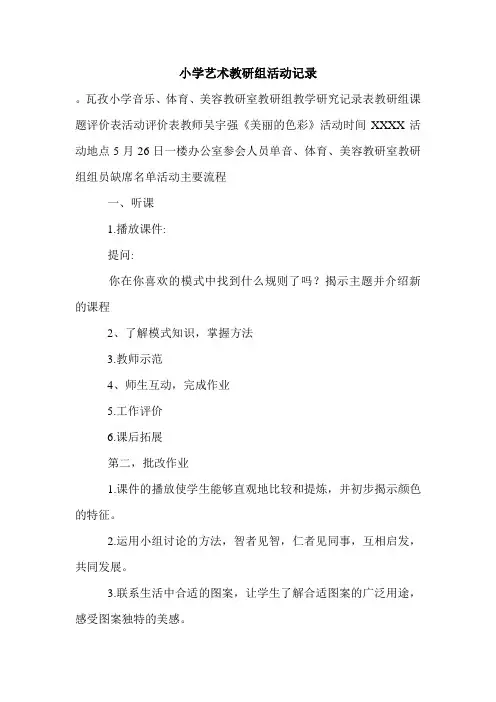 小学艺术教研组活动记录

。瓦孜小学音乐、体育、美容教研室教研组教学研究记录表教研组课题评价表活动评价表教师吴宇强《美丽的色彩》活动时间 XXXX 活动地点 5 月 26 日一楼办公室参会人员单音、体育、美容教研室教研组组员缺席名单活动主要流程

一、听课

1.播放课件:

提问:

你在你喜欢的模式中找到什么规则了吗？揭示主题并介绍新的课程

2、了解模式知识，掌握方法

3.教师示范

4、师生互动，完成作业

5.工作评价

6.课后拓展

第二，批改作业

1.课件的播放使学生能够直观地比较和提炼，并初步揭示颜色的特征。

2.运用小组讨论的方法，智者见智，仁者见同事，互相启发，共同发展。

3.联系生活中合适的图案，让学生了解合适图案的广泛用途，感受图案独特的美感。